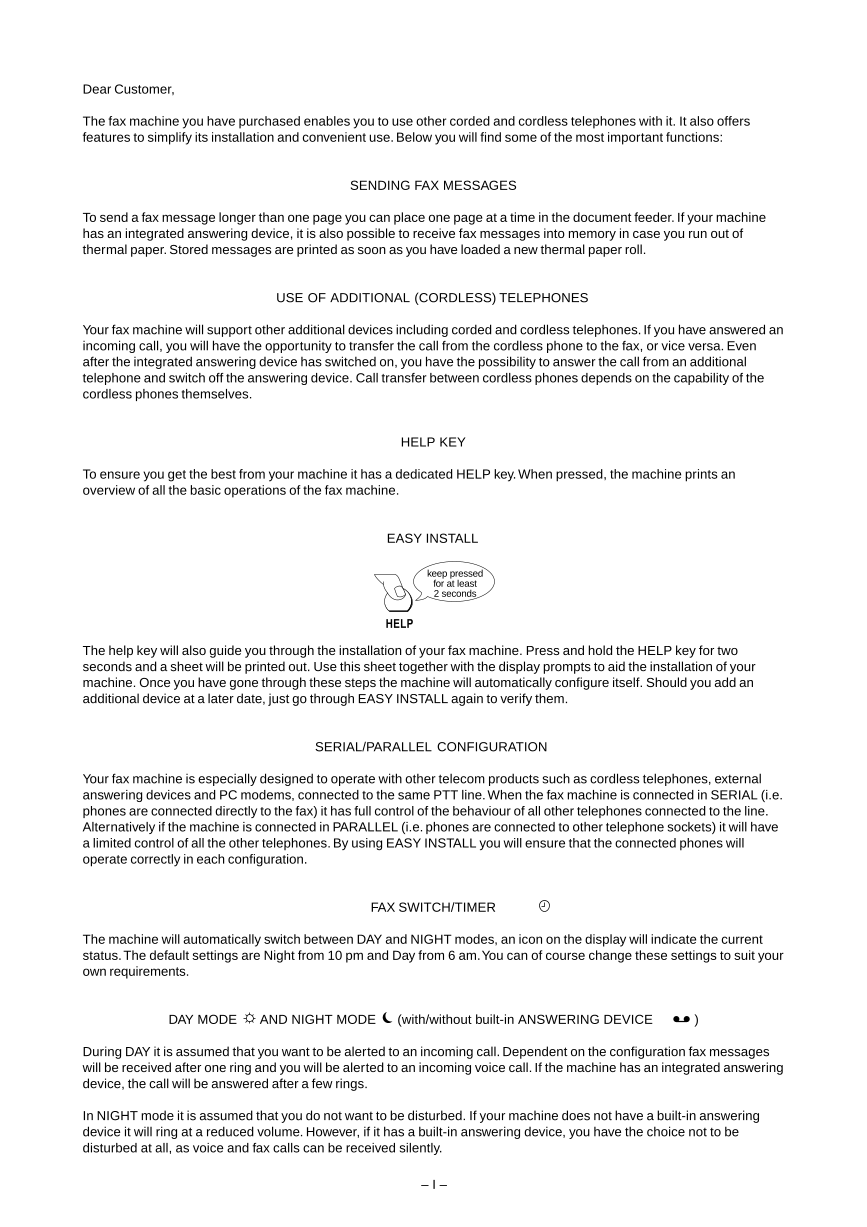 Dear Customer,

The fax machine you have purchased enables you to use other corded and cordless telephones with it. It also offers features to simplify its installation and convenient use. Below you will find some of the most important functions:

SENDING FAX MESSAGES

To send a fax message longer than one page you can place one page at a time in the document feeder. If your machine has an integrated answering device, it is also possible to receive fax messages into memory in case you run out of thermal paper. Stored messages are printed as soon as you have loaded a new thermal paper roll.

USE OF ADDITIONAL (CORDLESS) TELEPHONES

Your fax machine will support other additional devices including corded and cordless telephones. If you have answered an incoming call, you will have the opportunity to transfer the call from the cordless phone to the fax, or vice versa. Even after the integrated answering device has switched on, you have the possibility to answer the call from an additional telephone and switch off the answering device. Call transfer between cordless phones depends on the capability of the cordless phones themselves.

HELP KEY

To ensure you get the best from your machine it has a dedicated HELP key. When pressed, the machine prints an overview of all the basic operations of the fax machine.

EASY INSTALL

keep pressed for at least 2 seconds

HELP

The help key will also guide you through the installation of your fax machine. Press and hold the HELP key for two seconds and a sheet will be printed out. Use this sheet together with the display prompts to aid the installation of your machine. Once you have gone through these steps the machine will automatically configure itself. Should you add an additional device at a later date, just go through EASY INSTALL again to verify them.

SERIAL/PARALLEL CONFIGURATION

Your fax machine is especially designed to operate with other telecom products such as cordless telephones, external answering devices and PC modems, connected to the same PTT line. When the fax machine is connected in SERIAL (i.e. phones are connected directly to the fax) it has full control of the behaviour of all other telephones connected to the line. Alternatively if the machine is connected in PARALLEL (i.e. phones are connected to other telephone sockets) it will have a limited control of all the other telephones. By using EASY INSTALL you will ensure that the connected phones will operate correctly in each configuration.

FAX SWITCH/TIMER

The machine will automatically switch between DAY and NIGHT modes, an icon on the display will indicate the current status. The default settings are Night from 10 pm and Day from 6 am. You can of course change these settings to suit your own requirements.

DAY MODE AND NIGHT MODE (with/without built-in ANSWERING DEVICE )

During DAY it is assumed that you want to be alerted to an incoming call. Dependent on the configuration fax messages will be received after one ring and you will be alerted to an incoming voice call. If the machine has an integrated answering device, the call will be answered after a few rings.

In NIGHT mode it is assumed that you do not want to be disturbed. If your machine does not have a built-in answering device it will ring at a reduced volume. However, if it has a built-in answering device, you have the choice not to be disturbed at all, as voice and fax calls can be received silently.

– I –